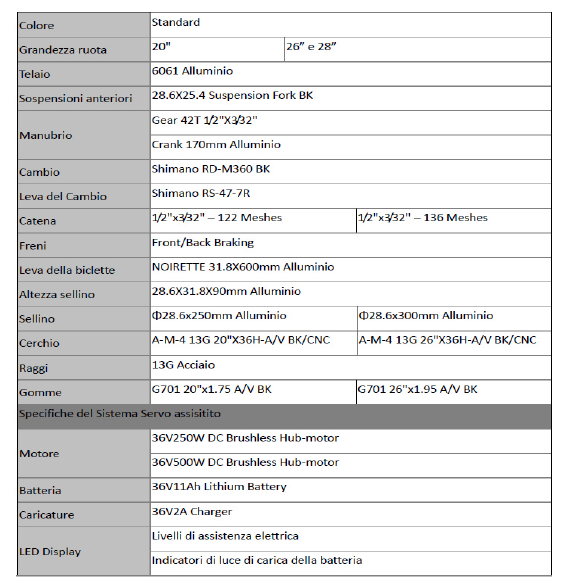 | Colore | Standard | |
|---|---|---|
| Grandezza ruota | 20" | 26" e 28" |
| Telaio | 6061 Alluminio | |
| Sospensioni anteriori | 28.6X25.4 Suspension Fork BK | |
| Manubrio | Gear 42T 1/2"X3/32" | |
| | Crank 170mm Alluminio | |
| Cambio | Shimano RD-M360 BK | |
| Leva del Cambio | Shimano RS-47-7R | |
| Catena | 1/2"x3/32" – 122 Meshes | 1/2"x3/32" – 136 Meshes |
| Freni | Front/Back Braking | |
| Leva della biclette | NOIRETTE 31.8X600mm Alluminio | |
| Altezza sellino | 28.6X31.8X90mm Alluminio | |
| Sellino | Φ28.6x250mm Alluminio | Φ28.6x300mm Alluminio |
| Cerchio | A-M-4 13G 20"X36H-A/V BK/CNC | A-M-4 13G 26"X36H-A/V BK/CNC |
| Raggi | 13G Acciaio | |
| Gomme | G701 20"x1.75 A/V BK | G701 26"x1.95 A/V BK |
| Specifiche del Sistema Servo assisitito | | |
| Motore | 36V250W DC Brushless Hub-motor | |
| | 36V500W DC Brushless Hub-motor | |
| Batteria | 36V11Ah Lithium Battery | |
| Caricature | 36V2A Charger | |
| LED Display | Livelli di assistenza elettrica | |
| | Indicatori di luce di carica della batteria | |